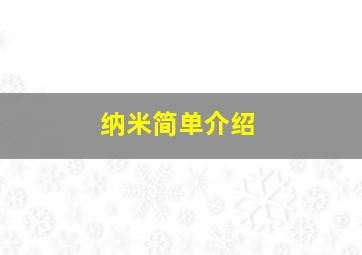 纳米简单介绍